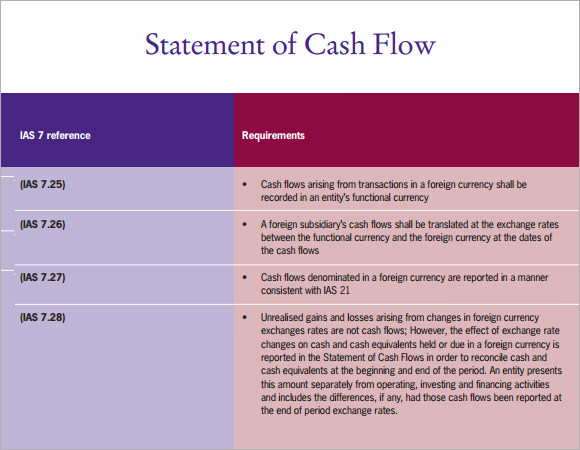 Statement of Cash Flow

| IAS 7 reference | Requirements |
|---|---|
| (IAS 7.25) | • Cash flows arising from transactions in a foreign currency shall be recorded in an entity's functional currency |
| (IAS 7.26) | • A foreign subsidiary's cash flows shall be translated at the exchange rates between the functional currency and the foreign currency at the dates of the cash flows |
| (IAS 7.27) | • Cash flows denominated in a foreign currency are reported in a manner consistent with IAS 21 |
| (IAS 7.28) | • Unrealised gains and losses arising from changes in foreign currency exchanges rates are not cash flows; However, the effect of exchange rate changes on cash and cash equivalents held or due in a foreign currency is reported in the Statement of Cash Flows in order to reconcile cash and cash equivalents at the beginning and end of the period. An entity presents this amount separately from operating, investing and financing activities and includes the differences, if any, had those cash flows been reported at the end of period exchange rates. |